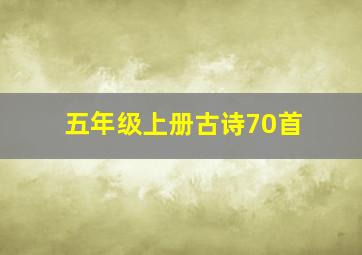 五年级上册古诗70首